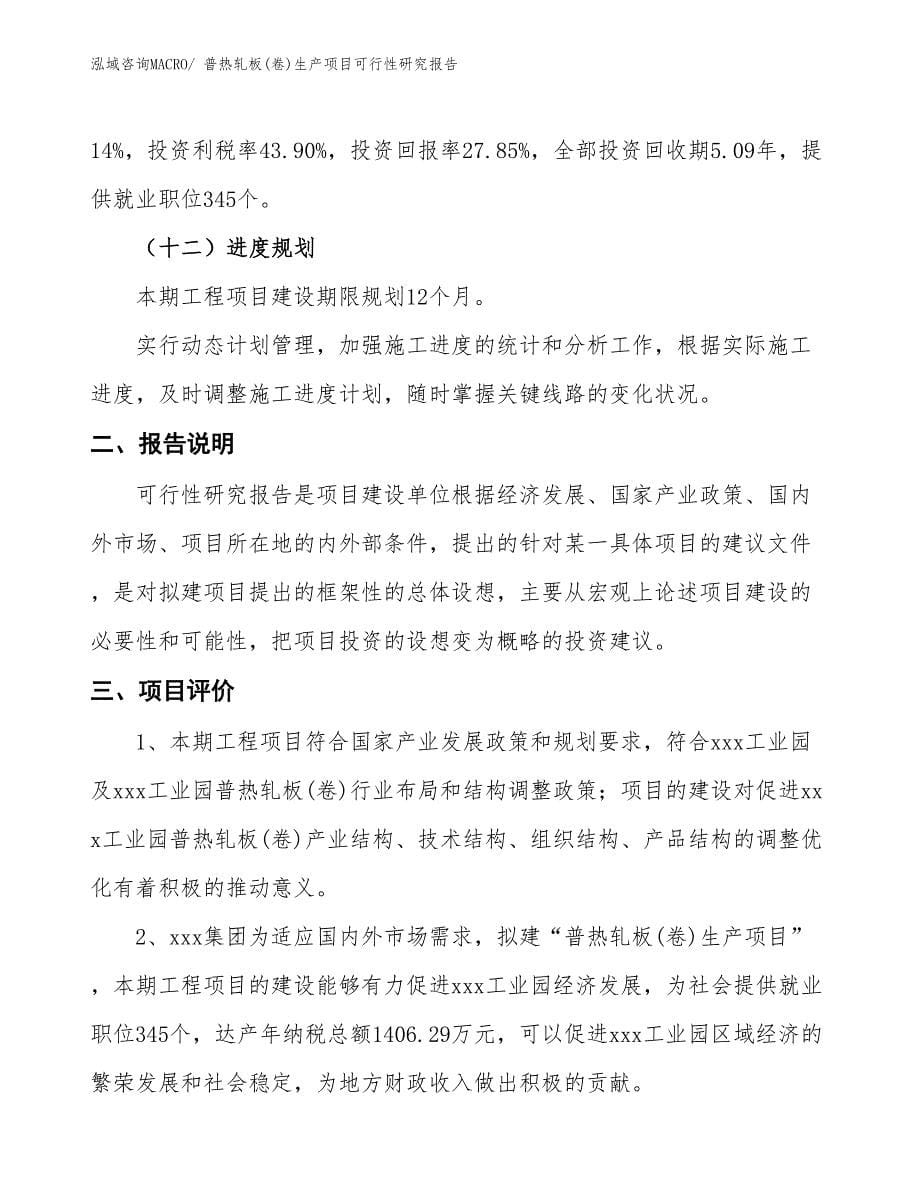 泓域咨询MACRO/ 普热轧板(卷)生产项目可行性研究报告

14%，投资利税率43.90%，投资回报率27.85%，全部投资回收期5.09年，提供就业职位345个。

（十二）进度规划

本期工程项目建设期限规划12个月。

实行动态计划管理，加强施工进度的统计和分析工作，根据实际施工进度，及时调整施工进度计划，随时掌握关键线路的变化状况。

二、报告说明

可行性研究报告是项目建设单位根据经济发展、国家产业政策、国内外市场、项目所在地的内外部条件，提出的针对某一具体项目的建议文件，是对拟建项目提出的框架性的总体设想，主要从宏观上论述项目建设的必要性和可能性，把项目投资的设想变为概略的投资建议。

三、项目评价

1、本期工程项目符合国家产业发展政策和规划要求，符合xxx工业园及xxx工业园普热轧板(卷)行业布局和结构调整政策；项目的建设对促进xxx工业园普热轧板(卷)产业结构、技术结构、组织结构、产品结构的调整优化有着积极的推动意义。

2、xxx集团为适应国内外市场需求，拟建“普热轧板(卷)生产项目”，本期工程项目的建设能够有力促进xxx工业园经济发展，为社会提供就业职位345个，达产年纳税总额1406.29万元，可以促进xxx工业园区域经济的繁荣发展和社会稳定，为地方财政收入做出积极的贡献。